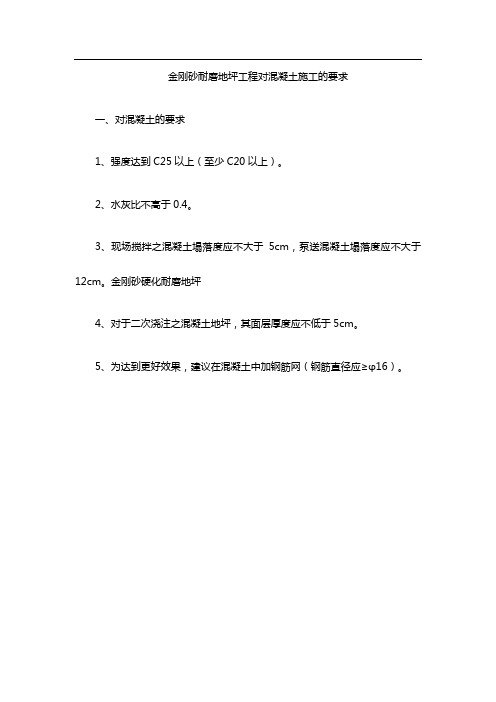 金刚砂耐磨地坪工程对混凝土施工的要求

一、对混凝土的要求

1、强度达到 C25 以上（至少 C20 以上）。

2、水灰比不高于 0.4。

3、现场搅拌之混凝土塌落度应不大于 5cm，泵送混凝土塌落度应不大于 12cm。金刚砂硬化耐磨地坪

4、对于二次浇注之混凝土地坪，其面层厚度应不低于 5cm。

5、为达到更好效果，建议在混凝土中加钢筋网（钢筋直径应≥φ16）。